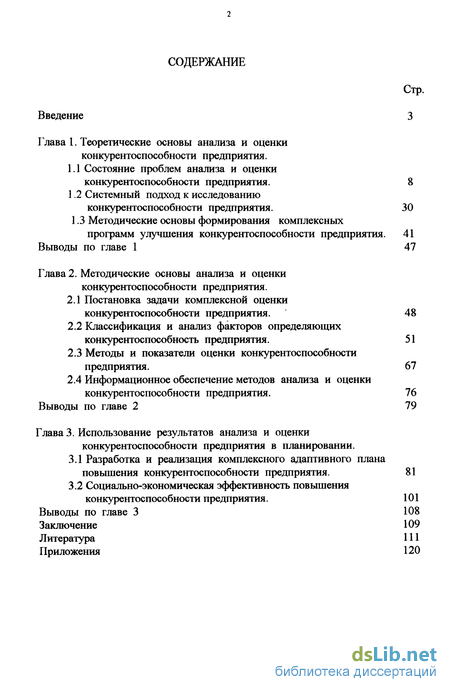 2

СОДЕРЖАНИЕ

Стр.

Введение 3

Глава 1. Теоретические основы анализа и оценки конкурентоспособности предприятия.

1.1 Состояние проблем анализа и оценки конкурентоспособности предприятия. 8

1.2 Системный подход к исследованию конкурентоспособности предприятия. 30

1.3 Методические основы формирования комплексных программ улучшения конкурентоспособности предприятия. 41

Выводы по главе 1 47

Глава 2. Методические основы анализа и оценки конкурентоспособности предприятия.

2.1 Постановка задачи комплексной оценки конкурентоспособности предприятия. 48

2.2 Классификация и анализ факторов определяющих конкурентоспособность предприятия. 51

2.3 Методы и показатели оценки конкурентоспособности предприятия. 67

2.4 Информационное обеспечение методов анализа и оценки конкурентоспособности предприятия. 76

Выводы по главе 2 79

Глава 3. Использование результатов анализа и оценки конкурентоспособности предприятия в планировании.

3.1 Разработка и реализация комплексного адаптивного плана повышения конкурентоспособности предприятия. 81

3.2 Социально-экономическая эффективность повышения конкурентоспособности предприятия. 101

Выводы по главе 3 108

Заключение 109

Литература 111

Приложения 120

dsLib.net
библиотека диссертаций